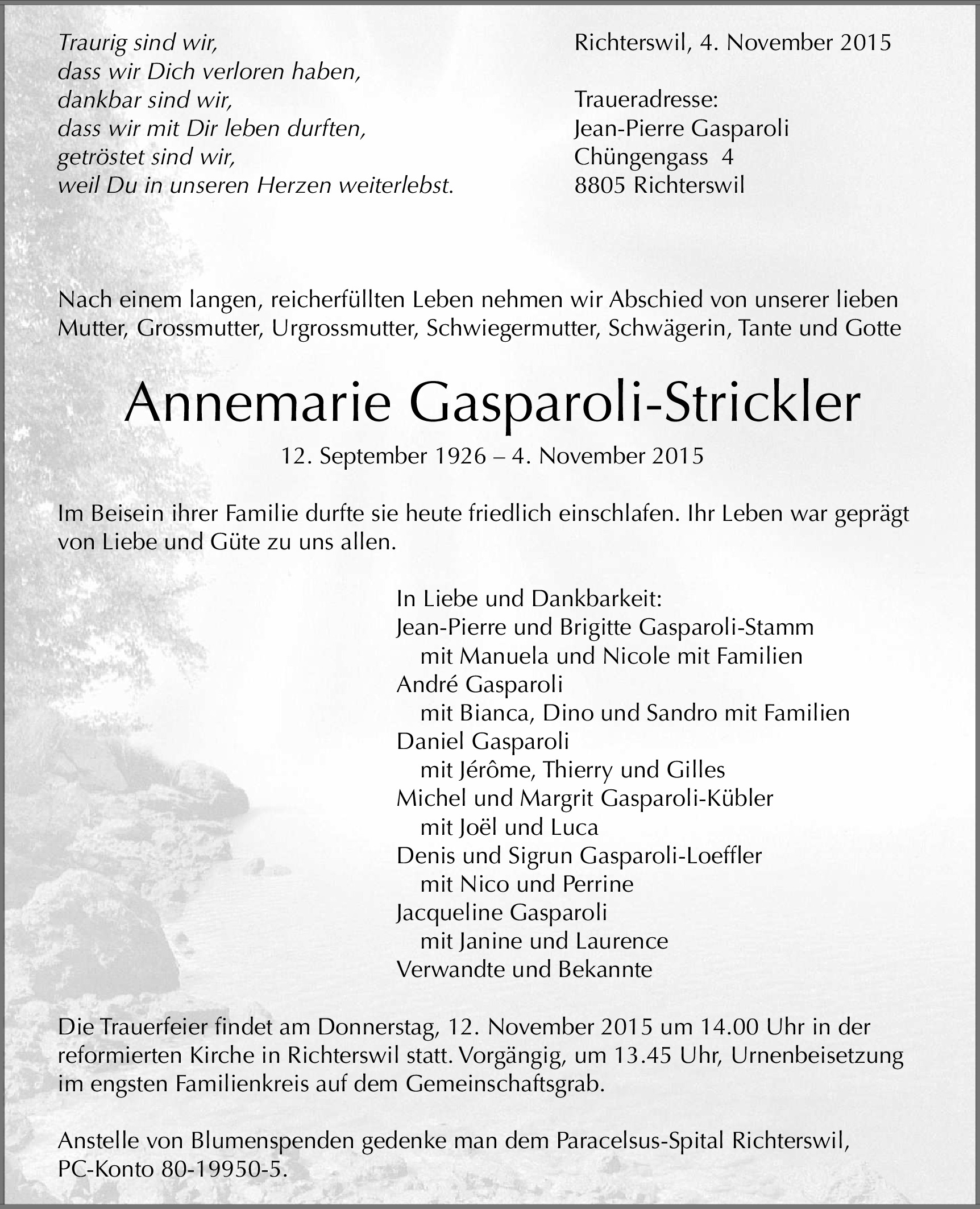 Traurig sind wir,
dass wir Dich verloren haben,
dankbar sind wir,
dass wir mit Dir leben durften,
getröstet sind wir,
weil Du in unseren Herzen weiterlebst.

Richterswil, 4. November 2015

Traueradresse:
Jean-Pierre Gasparoli
Chüngengass 4
8805 Richterswil

Nach einem langen, reicherfüllten Leben nehmen wir Abschied von unserer lieben Mutter, Grossmutter, Urgrossmutter, Schwiegermutter, Schwägerin, Tante und Gotte

Annemarie Gasparoli-Strickler

12. September 1926 – 4. November 2015

Im Beisein ihrer Familie durfte sie heute friedlich einschlafen. Ihr Leben war geprägt von Liebe und Güte zu uns allen.

In Liebe und Dankbarkeit:
Jean-Pierre und Brigitte Gasparoli-Stamm
mit Manuela und Nicole mit Familien
André Gasparoli
mit Bianca, Dino und Sandro mit Familien
Daniel Gasparoli
mit Jérôme, Thierry und Gilles
Michel und Margrit Gasparoli-Kübler
mit Joël und Luca
Denis und Sigrun Gasparoli-Loeffler
mit Nico und Perrine
Jacqueline Gasparoli
mit Janine und Laurence
Verwandte und Bekannte

Die Trauerfeier findet am Donnerstag, 12. November 2015 um 14.00 Uhr in der reformierten Kirche in Richterswil statt. Vorgängig, um 13.45 Uhr, Urnenbeisetzung im engsten Familienkreis auf dem Gemeinschaftsgrab.

Anstelle von Blumenspenden gedenke man dem Paracelsus-Spital Richterswil, PC-Konto 80-19950-5.